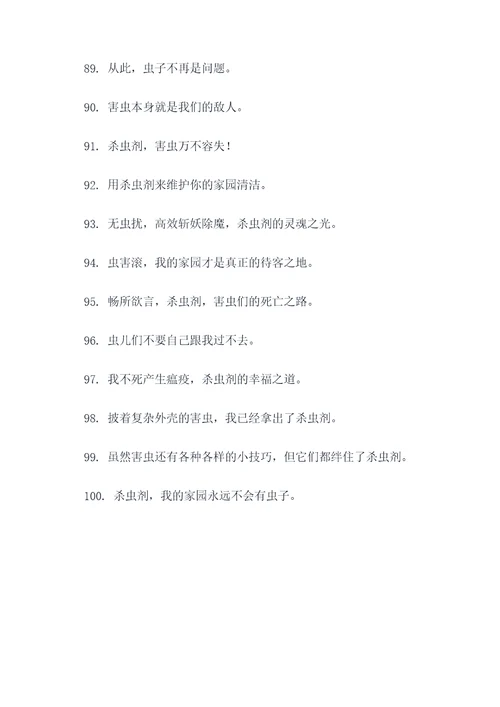 89. 从此，虫子不再是问题。

90. 害虫本身就是我们的敌人。

91. 杀虫剂，害虫万不容失！

92. 用杀虫剂来维护你的家园清洁。

93. 无虫扰，高效斩妖除魔，杀虫剂的灵魂之光。

94. 虫害滚，我的家园才是真正的待客之地。

95. 畅所欲言，杀虫剂，害虫们的死亡之路。

96. 虫儿们不要自己跟我过不去。

97. 我不死产生瘟疫，杀虫剂的幸福之道。

98. 披着复杂外壳的害虫，我已经拿出了杀虫剂。

99. 虽然害虫还有各种各样的小技巧，但它们都绊住了杀虫剂。

100. 杀虫剂，我的家园永远不会有虫子。